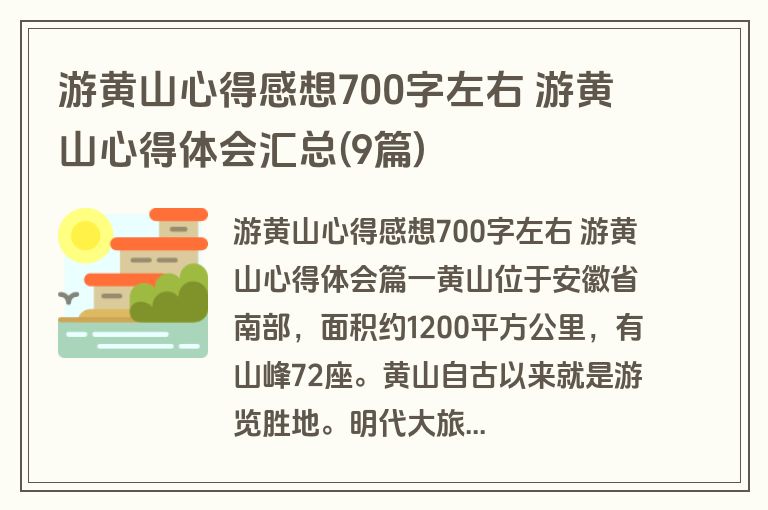 游黄山心得感想700字左右 游黄山心得体会汇总(9篇)

游黄山心得感想700字左右 游黄山心得体会篇一黄山位于安徽省南部，面积约1200平方公里，有山峰72座。黄山自古以来就是游览胜地。明代大旅...